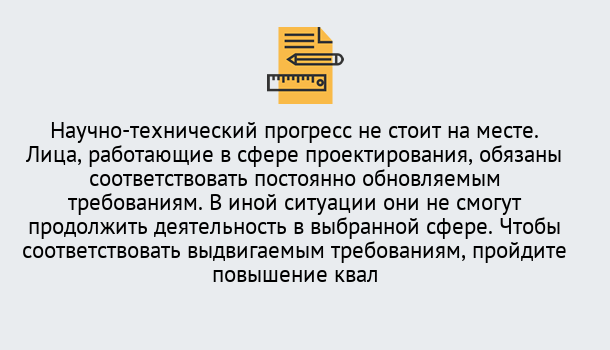 Научно-технический прогресс не стоит на месте. Лица, работающие в сфере проектирования, обязаны соответствовать постоянно обновляемым требованиям. В иной ситуации они не смогут продолжить деятельность в выбранной сфере. Чтобы соответствовать выдвигаемым требованиям, пройдите повышение квал